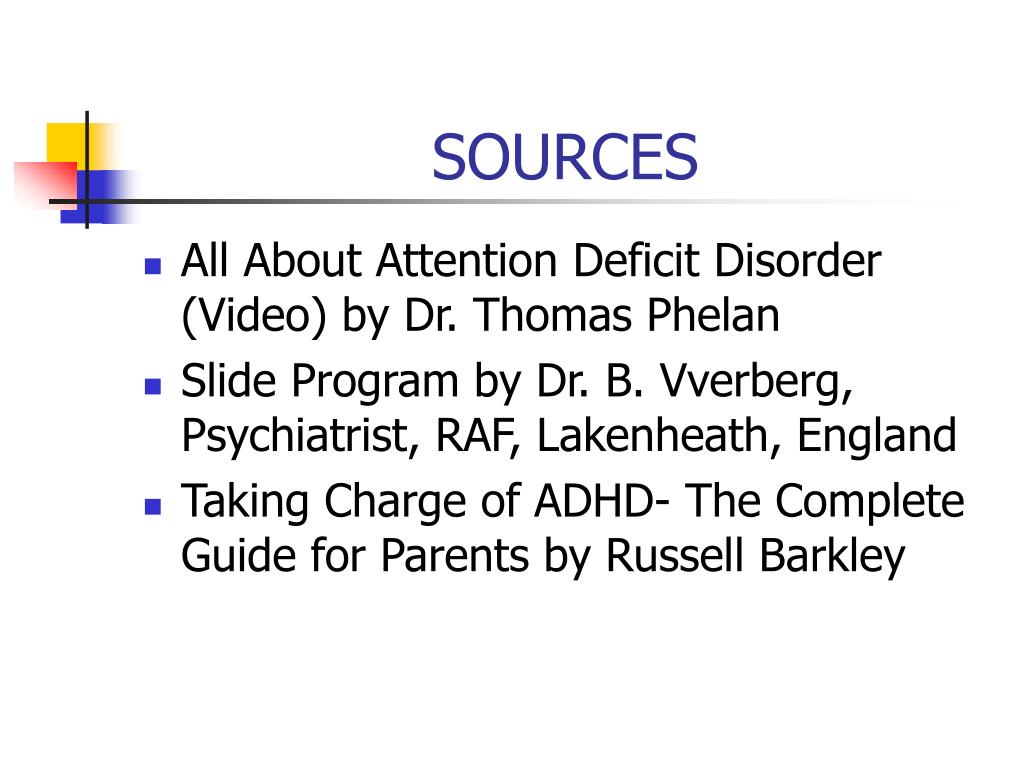 SOURCES

- All About Attention Deficit Disorder (Video) by Dr. Thomas Phelan
- Slide Program by Dr. B. Vverberg, Psychiatrist, RAF, Lakenheath, England
- Taking Charge of ADHD- The Complete Guide for Parents by Russell Barkley